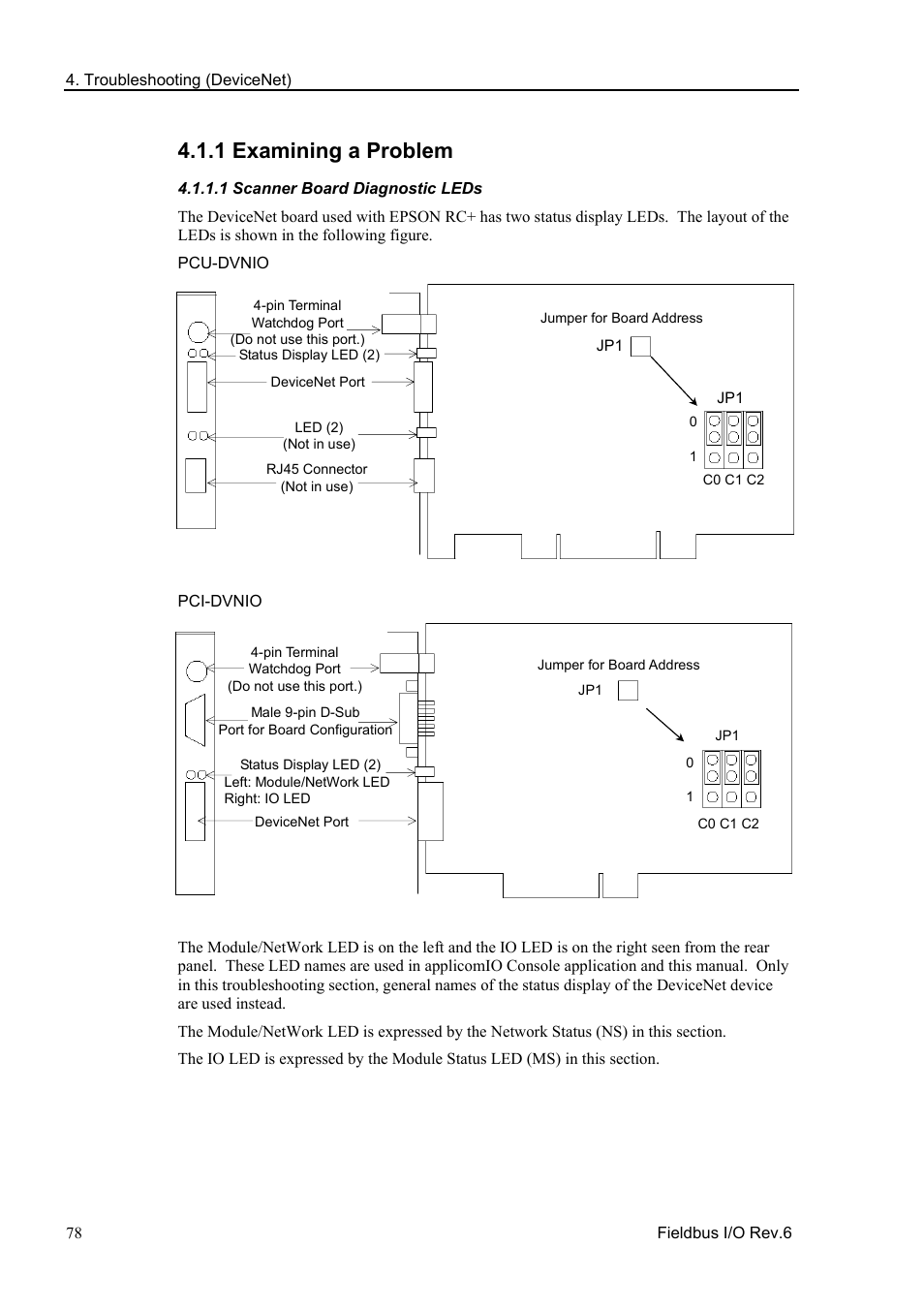 4. Troubleshooting (DeviceNet)

4.1.1 Examining a Problem

4.1.1.1 Scanner Board Diagnostic LEDs

The DeviceNet board used with EPSON RC+ has two status display LEDs. The layout of the LEDs is shown in the following figure.

PCU-DVNIO

4-pin Terminal
Watchdog Port
(Do not use this port.)
Status Display LED (2)
DeviceNet Port
LED (2)
(Not in use)
RJ45 Connector
(Not in use)

Jumper for Board Address
JP1
JP1
0
1
C0 C1 C2

PCI-DVNIO

4-pin Terminal
Watchdog Port
(Do not use this port.)
Male 9-pin D-Sub
Port for Board Configuration
Status Display LED (2)
Left: Module/NetWork LED
Right: IO LED
DeviceNet Port

Jumper for Board Address
JP1
JP1
0
1
C0 C1 C2

The Module/NetWork LED is on the left and the IO LED is on the right seen from the rear panel. These LED names are used in applicomIO Console application and this manual. Only in this troubleshooting section, general names of the status display of the DeviceNet device are used instead.

The Module/NetWork LED is expressed by the Network Status (NS) in this section.

The IO LED is expressed by the Module Status LED (MS) in this section.

78

Fieldbus I/O Rev.6